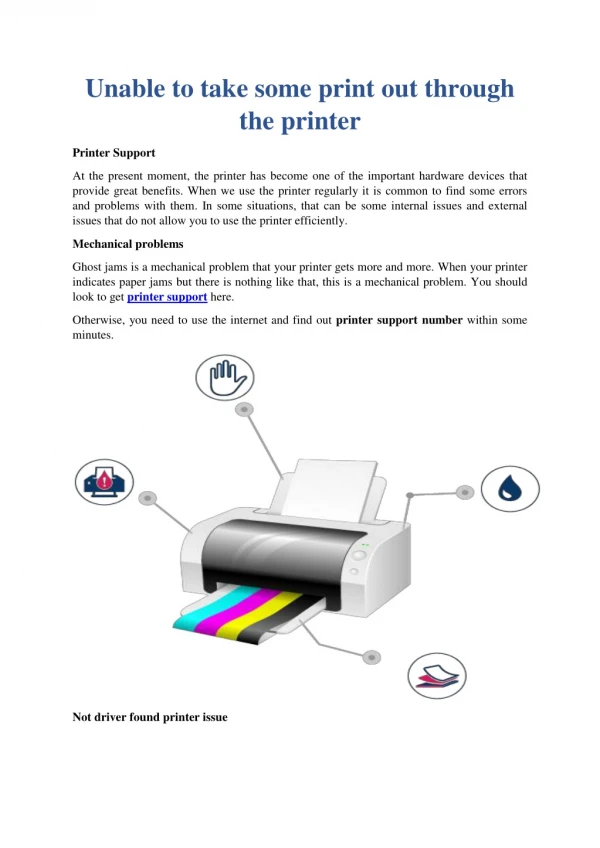 Unable to take some print out through the printer

Printer Support

At the present moment, the printer has become one of the important hardware devices that provide great benefits. When we use the printer regularly it is common to find some errors and problems with them. In some situations, that can be some internal issues and external issues that do not allow you to use the printer efficiently.

Mechanical problems

Ghost jams is a mechanical problem that your printer gets more and more. When your printer indicates paper jams but there is nothing like that, this is a mechanical problem. You should look to get printer support here.

Otherwise, you need to use the internet and find out printer support number within some minutes.

Not driver found printer issue